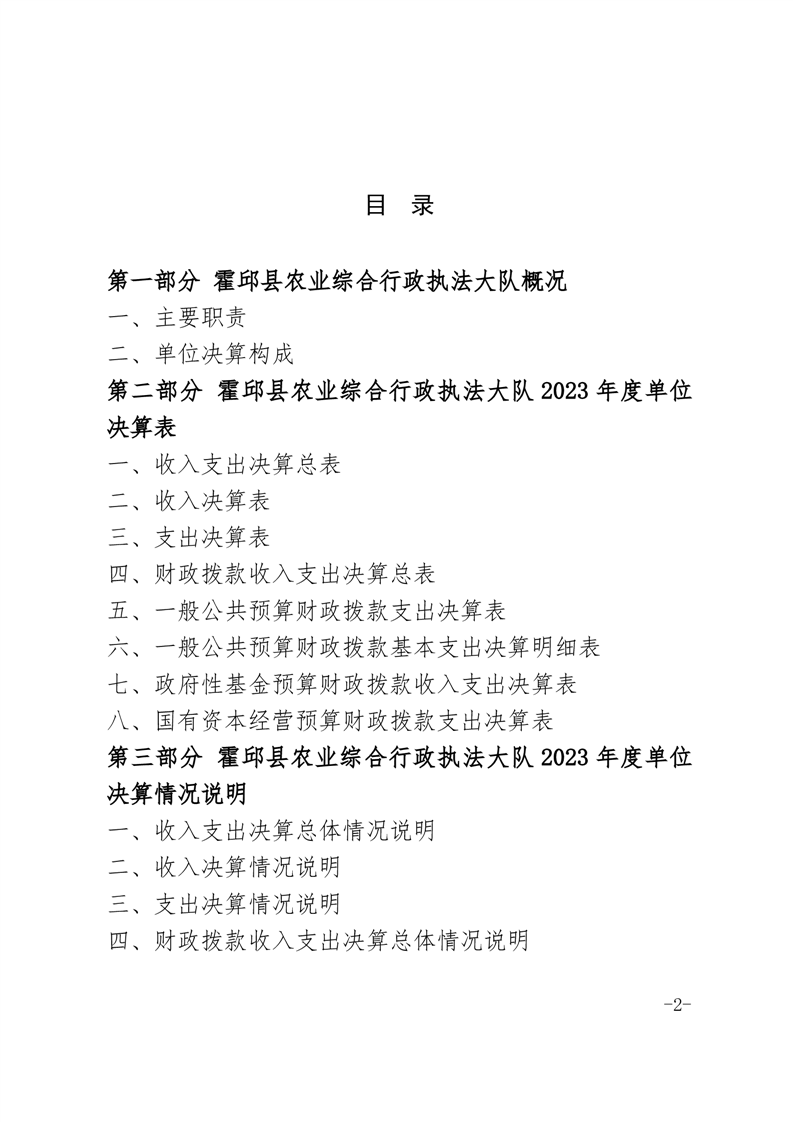 目 录

第一部分 霍邱县农业综合行政执法大队概况

一、主要职责

二、单位决算构成

第二部分 霍邱县农业综合行政执法大队 2023 年度单位决算表

一、收入支出决算总表

二、收入决算表

三、支出决算表

四、财政拨款收入支出决算总表

五、一般公共预算财政拨款支出决算表

六、一般公共预算财政拨款基本支出决算明细表

七、政府性基金预算财政拨款收入支出决算表

八、国有资本经营预算财政拨款支出决算表

第三部分 霍邱县农业综合行政执法大队 2023 年度单位决算情况说明

一、收入支出决算总体情况说明

二、收入决算情况说明

三、支出决算情况说明

四、财政拨款收入支出决算总体情况说明

-2-